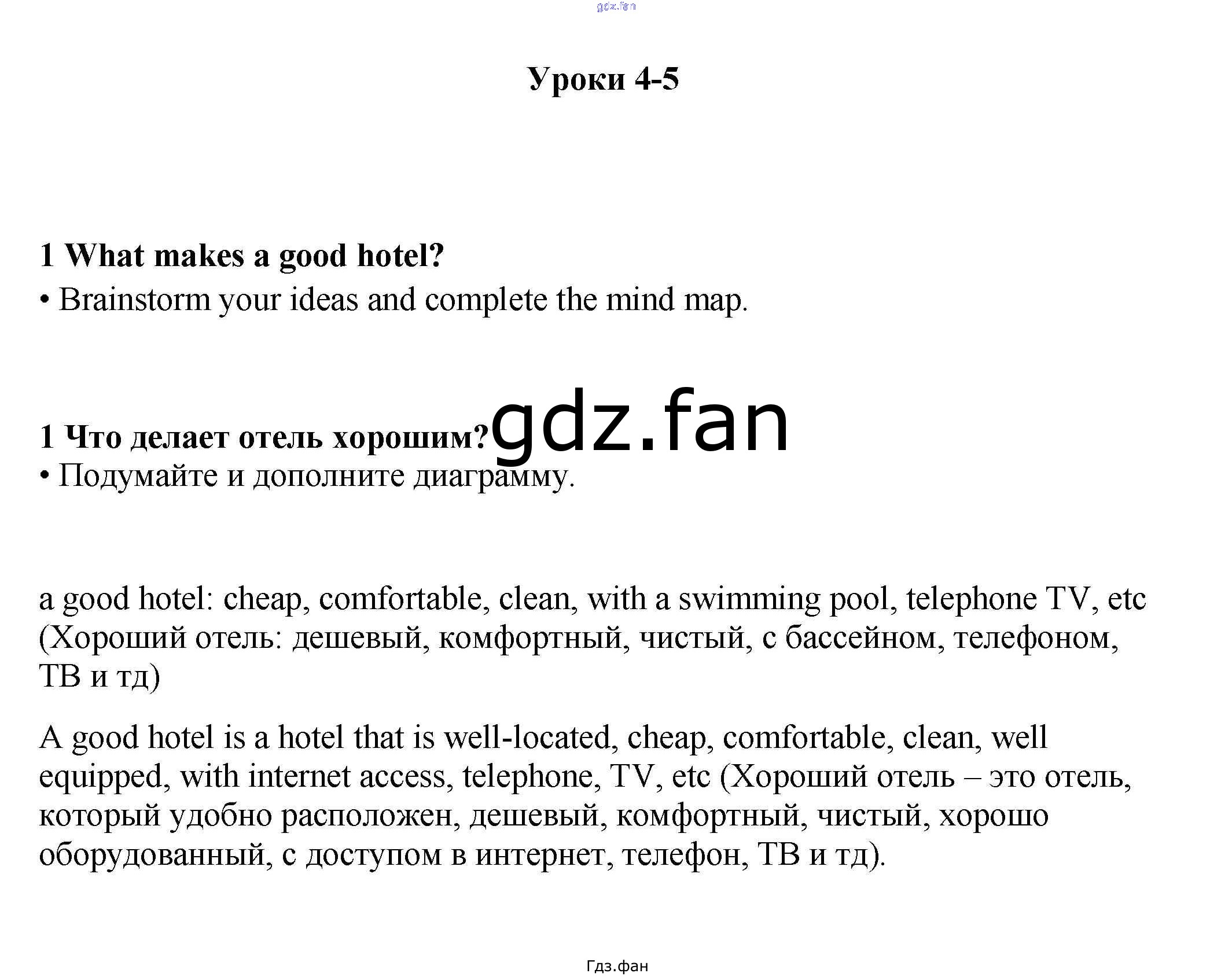 gdz.fan

Уроки 4-5

1 What makes a good hotel?
• Brainstorm your ideas and complete the mind map.

1 Что делает отель хорошим?
gdz.fan
• Подумайте и дополните диаграмму.

a good hotel: cheap, comfortable, clean, with a swimming pool, telephone TV, etc (Хороший отель: дешевый, комфортный, чистый, с бассейном, телефоном, ТВ и тд)

A good hotel is a hotel that is well-located, cheap, comfortable, clean, well equipped, with internet access, telephone, TV, etc (Хороший отель – это отель, который удобно расположен, дешевый, комфортный, чистый, хорошо оборудованный, с доступом в интернет, телефон, ТВ и тд).

Гдз.фан